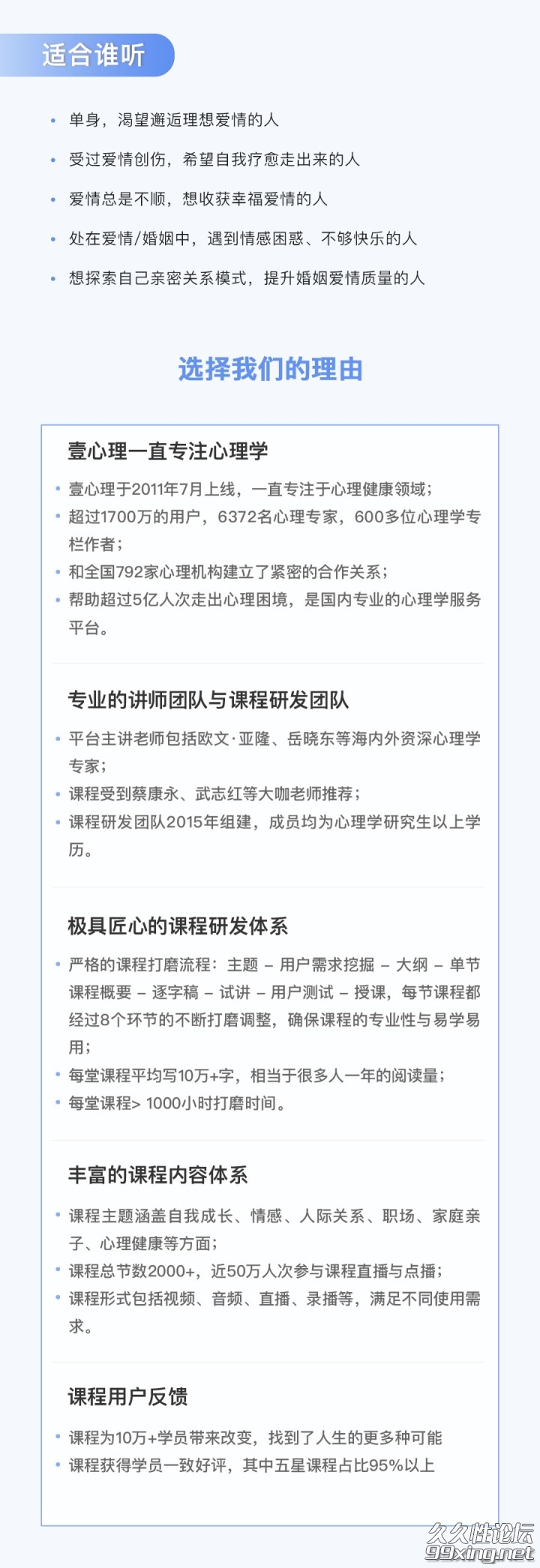 适合谁听

• 单身，渴望邂逅理想爱情的人
• 受过爱情创伤，希望自我疗愈走出来的人
• 爱情总是不顺，想收获幸福爱情的人
• 处在爱情/婚姻中，遇到情感困惑、不够快乐的人
• 想探索自己亲密关系模式，提升婚姻爱情质量的人

选择我们的理由

壹心理一直专注心理学

• 壹心理于2011年7月上线，一直专注于心理健康领域；
• 超过1700万的用户，6372名心理专家，600多位心理学专栏作者；
• 和全国792家心理机构建立了紧密的合作关系；
• 帮助超过5亿人次走出心理困境，是国内专业的心理学服务平台。

专业的讲师团队与课程研发团队

• 平台主讲老师包括欧文·亚隆、岳晓东等海内外资深心理学专家；
• 课程受到蔡康永、武志红等大咖老师推荐；
• 课程研发团队2015年组建，成员均为心理学研究生以上学历。

极具匠心的课程研发体系

• 严格的课程打磨流程：主题 – 用户需求挖掘 – 大纲 – 单节课程概要 – 逐字稿 – 试讲 – 用户测试 – 授课，每节课程都经过8个环节的不断打磨调整，确保课程的专业性与易学易用；
• 每堂课程平均写10万+字，相当于很多人一年的阅读量；
• 每堂课程> 1000小时打磨时间。

丰富的课程内容体系

• 课程主题涵盖自我成长、情感、人际关系、职场、家庭亲子、心理健康等方面；
• 课程总节数2000+，近50万人次参与课程直播与点播；
• 课程形式包括视频、音频、直播、录播等，满足不同使用需求。

课程用户反馈

• 课程为10万+学员带来改变，找到了人生的更多种可能
• 课程获得学员一致好评，其中五星课程占比95%以上

久久性论坛
99xing.net